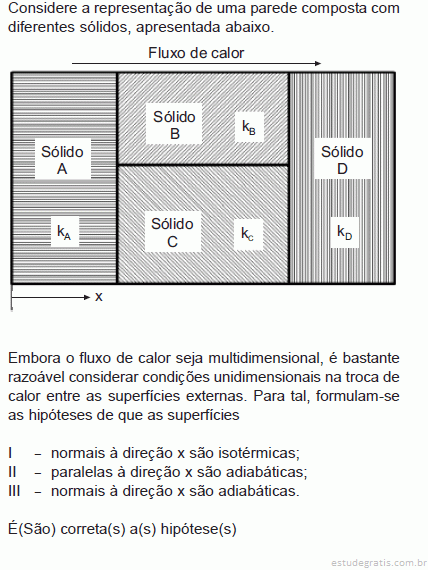 Considere a representação de uma parede composta com diferentes sólidos, apresentada abaixo.

Fluxo de calor

Sólido A

$k_A$

Sólido B

$k_B$

Sólido C

$k_C$

Sólido D

$k_D$

x

Embora o fluxo de calor seja multidimensional, é bastante razoável considerar condições unidimensionais na troca de calor entre as superfícies externas. Para tal, formulam-se as hipóteses de que as superfícies

I – normais à direção x são isotérmicas;
II – paralelas à direção x são adiabáticas;
III – normais à direção x são adiabáticas.

É(São) correta(s) a(s) hipótese(s)

estudegratis.com.br